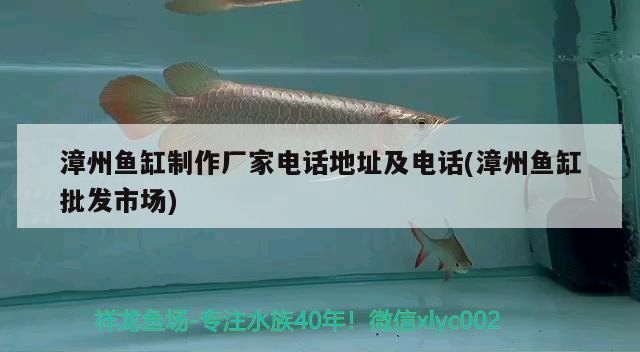 漳州鱼缸制作厂家电话地址及电话(漳州鱼缸批发市场)

祥龙鱼场-专注水族40年！微信xlyc002